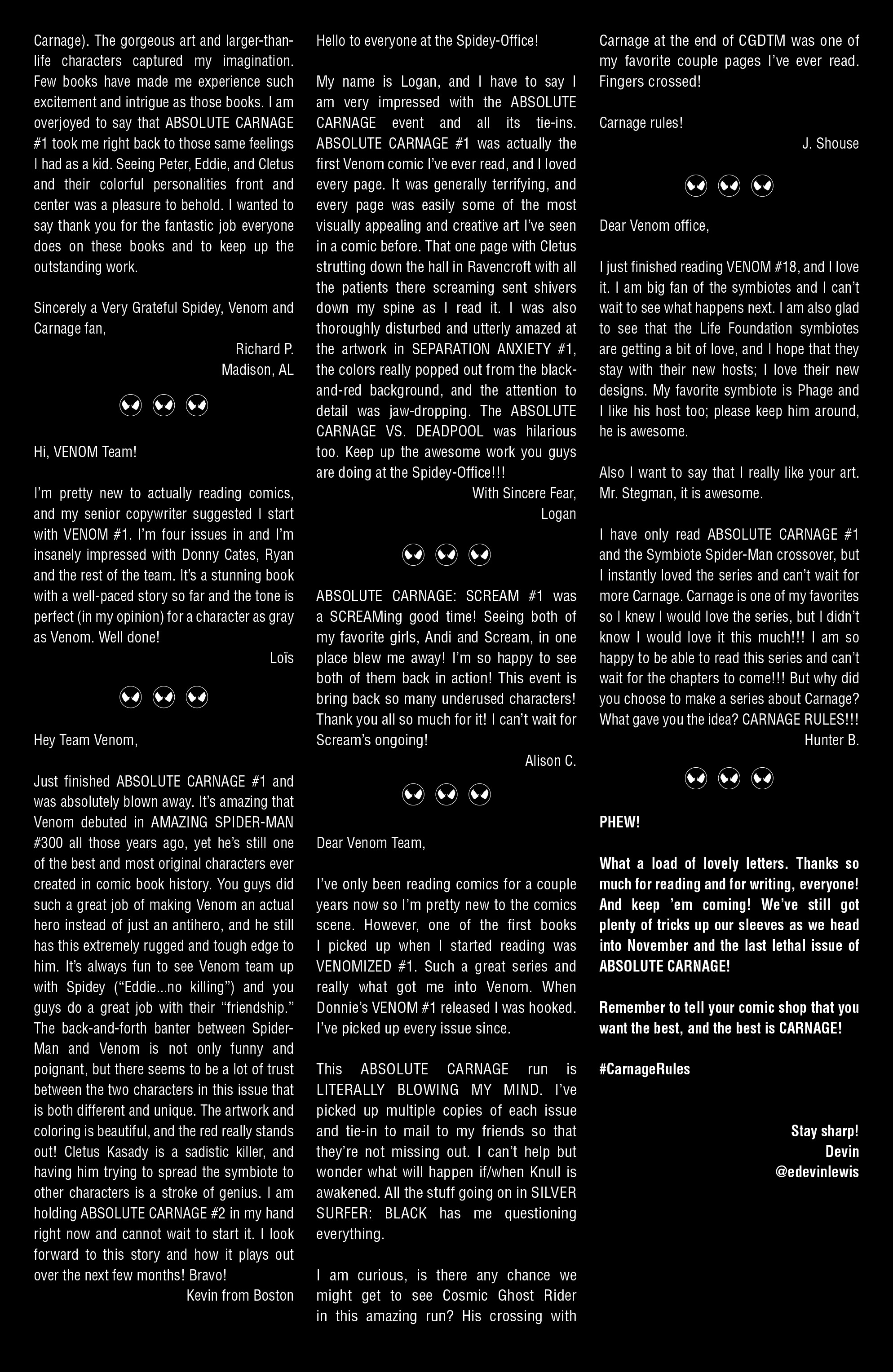 Carnage). The gorgeous art and larger-than-life characters captured my imagination. Few books have made me experience such excitement and intrigue as those books. I am overjoyed to say that ABSOLUTE CARNAGE #1 took me right back to those same feelings I had as a kid. Seeing Peter, Eddie, and Cletus and their colorful personalities front and center was a pleasure to behold. I wanted to say thank you for the fantastic job everyone does on these books and to keep up the outstanding work.

Sincerely a Very Grateful Spidey, Venom and Carnage fan,
Richard P.
Madison, AL

Hi, VENOM Team!

I'm pretty new to actually reading comics, and my senior copywriter suggested I start with VENOM #1. I'm four issues in and I'm insanely impressed with Donny Cates, Ryan and the rest of the team. It's a stunning book with a well-paced story so far and the tone is perfect (in my opinion) for a character as gray as Venom. Well done!
Loïs

Hey Team Venom,

Just finished ABSOLUTE CARNAGE #1 and was absolutely blown away. It's amazing that Venom debuted in AMAZING SPIDER-MAN #300 all those years ago, yet he's still one of the best and most original characters ever created in comic book history. You guys did such a great job of making Venom an actual hero instead of just an antihero, and he still has this extremely rugged and tough edge to him. It's always fun to see Venom team up with Spidey ("Eddie...no killing") and you guys do a great job with their "friendship." The back-and-forth banter between Spider-Man and Venom is not only funny and poignant, but there seems to be a lot of trust between the two characters in this issue that is both different and unique. The artwork and coloring is beautiful, and the red really stands out! Cletus Kasady is a sadistic killer, and having him trying to spread the symbiote to other characters is a stroke of genius. I am holding ABSOLUTE CARNAGE #2 in my hand right now and cannot wait to start it. I look forward to this story and how it plays out over the next few months! Bravo!
Kevin from Boston

Hello to everyone at the Spidey-Office!

My name is Logan, and I have to say I am very impressed with the ABSOLUTE CARNAGE event and all its tie-ins. ABSOLUTE CARNAGE #1 was actually the first Venom comic I've ever read, and I loved every page. It was generally terrifying, and every page was easily some of the most visually appealing and creative art I've seen in a comic before. That one page with Cletus strutting down the hall in Ravencroft with all the patients there screaming sent shivers down my spine as I read it. I was also thoroughly disturbed and utterly amazed at the artwork in SEPARATION ANXIETY #1, the colors really popped out from the black-and-red background, and the attention to detail was jaw-dropping. The ABSOLUTE CARNAGE VS. DEADPOOL was hilarious too. Keep up the awesome work you guys are doing at the Spidey-Office!!!
With Sincere Fear,
Logan

ABSOLUTE CARNAGE: SCREAM #1 was a SCREAMing good time! Seeing both of my favorite girls, Andi and Scream, in one place blew me away! I'm so happy to see both of them back in action! This event is bring back so many underused characters! Thank you all so much for it! I can't wait for Scream's ongoing!
Alison C.

Dear Venom Team,

I've only been reading comics for a couple years now so I'm pretty new to the comics scene. However, one of the first books I picked up when I started reading was VENOMIZED #1. Such a great series and really what got me into Venom. When Donnie's VENOM #1 released I was hooked. I've picked up every issue since.

This ABSOLUTE CARNAGE run is LITERALLY BLOWING MY MIND. I've picked up multiple copies of each issue and tie-in to mail to my friends so that they're not missing out. I can't help but wonder what will happen if/when Knull is awakened. All the stuff going on in SILVER SURFER: BLACK has me questioning everything.

I am curious, is there any chance we might get to see Cosmic Ghost Rider in this amazing run? His crossing with Carnage at the end of CGDTM was one of my favorite couple pages I've ever read. Fingers crossed!

Carnage rules!
J. Shouse

Dear Venom office,

I just finished reading VENOM #18, and I love it. I am big fan of the symbiotes and I can't wait to see what happens next. I am also glad to see that the Life Foundation symbiotes are getting a bit of love, and I hope that they stay with their new hosts; I love their new designs. My favorite symbiote is Phage and I like his host too; please keep him around, he is awesome.

Also I want to say that I really like your art. Mr. Stegman, it is awesome.

I have only read ABSOLUTE CARNAGE #1 and the Symbiote Spider-Man crossover, but I instantly loved the series and can't wait for more Carnage. Carnage is one of my favorites so I knew I would love the series, but I didn't know I would love it this much!!! I am so happy to be able to read this series and can't wait for the chapters to come!!! But why did you choose to make a series about Carnage? What gave you the idea? CARNAGE RULES!!!
Hunter B.

PHEW!

What a load of lovely letters. Thanks so much for reading and for writing, everyone! And keep 'em coming! We've still got plenty of tricks up our sleeves as we head into November and the last lethal issue of ABSOLUTE CARNAGE!

Remember to tell your comic shop that you want the best, and the best is CARNAGE!

#CarnageRules

Stay sharp!
Devin
@edevinlewis